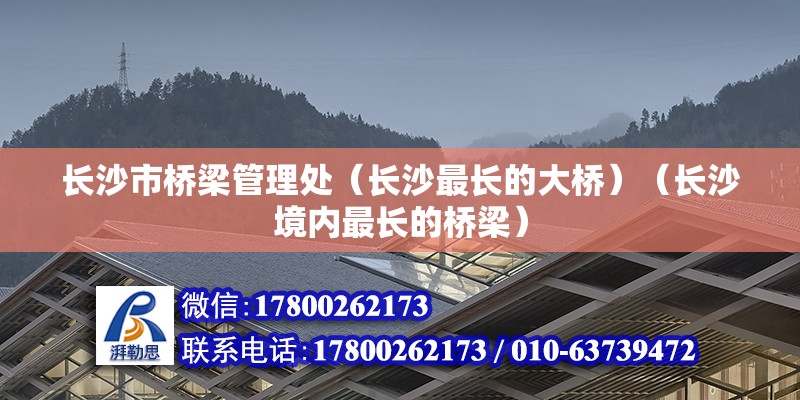 长沙市桥梁管理处（长沙最长的大桥）（长沙境内最长的桥梁）

湃勒思

微信:17800262173

联系电话:17800262173 / 010-63739472